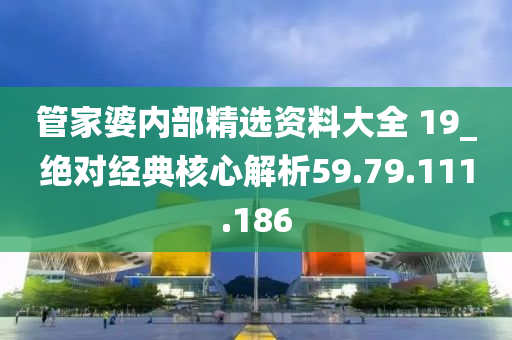 管家婆内部精选资料大全 19_绝对经典核心解析59.79.111.186